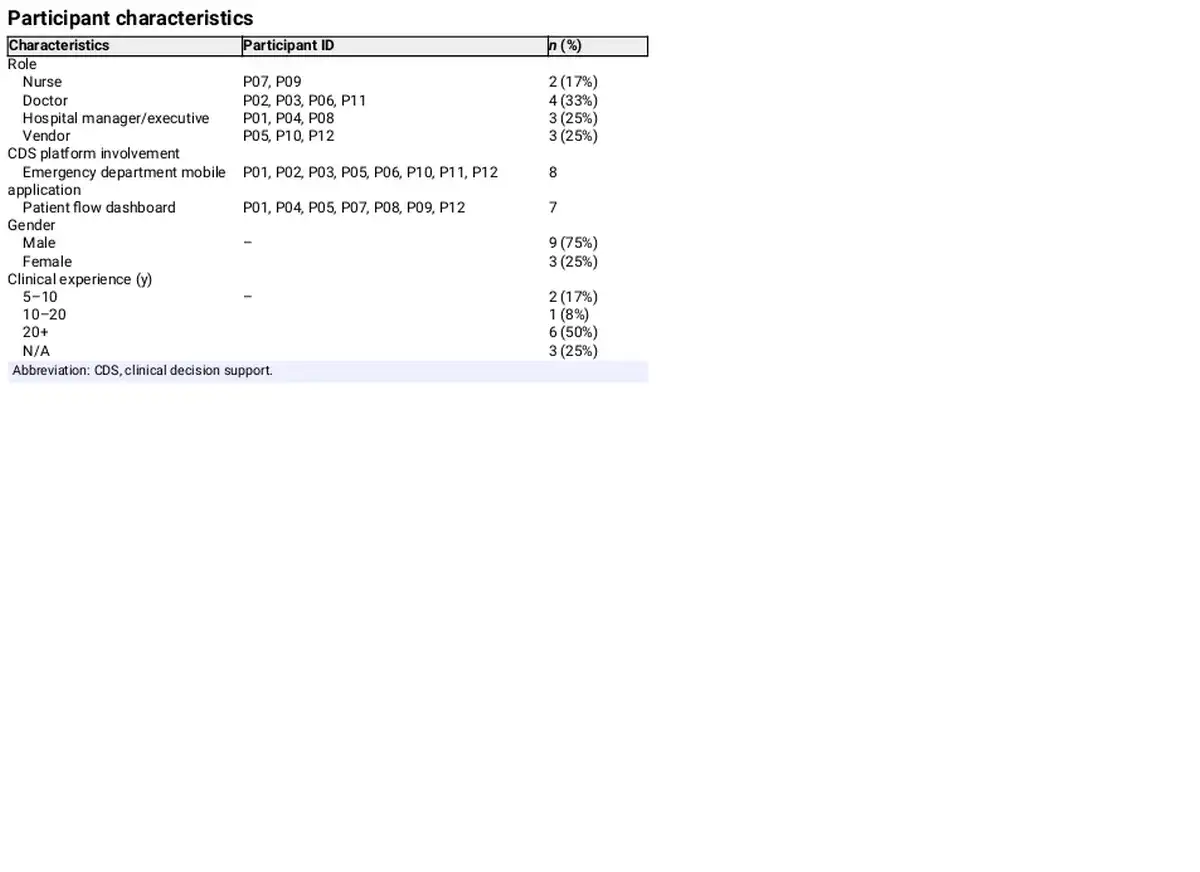 Participant characteristics

| Characteristics | Participant ID | n (%) |
|---|---|---|
| Role | | |
| Nurse | P07, P09 | 2 (17%) |
| Doctor | P02, P03, P06, P11 | 4 (33%) |
| Hospital manager/executive | P01, P04, P08 | 3 (25%) |
| Vendor | P05, P10, P12 | 3 (25%) |
| CDS platform involvement | | |
| Emergency department mobile application | P01, P02, P03, P05, P06, P10, P11, P12 | 8 |
| Patient flow dashboard | P01, P04, P05, P07, P08, P09, P12 | 7 |
| Gender | | |
| Male | – | 9 (75%) |
| Female | | 3 (25%) |
| Clinical experience (y) | | |
| 5–10 | – | 2 (17%) |
| 10–20 | | 1 (8%) |
| 20+ | | 6 (50%) |
| N/A | | 3 (25%) |

Abbreviation: CDS, clinical decision support.